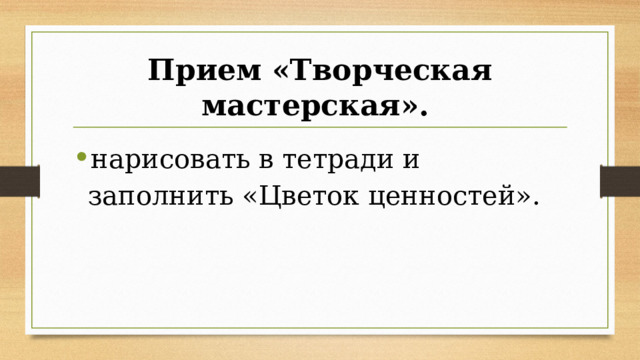 Прием «Творческая мастерская».

• нарисовать в тетради и заполнить «Цветок ценностей».